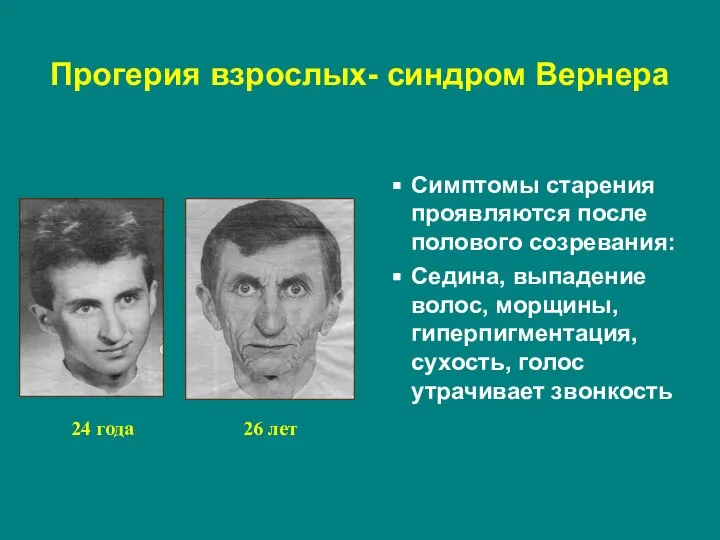 Прогерия взрослых- синдром Вернера

24 года

26 лет

▪ Симптомы старения проявляются после полового созревания:
▪ Седина, выпадение волос, морщины, гиперпигментация, сухость, голос утрачивает звонкость